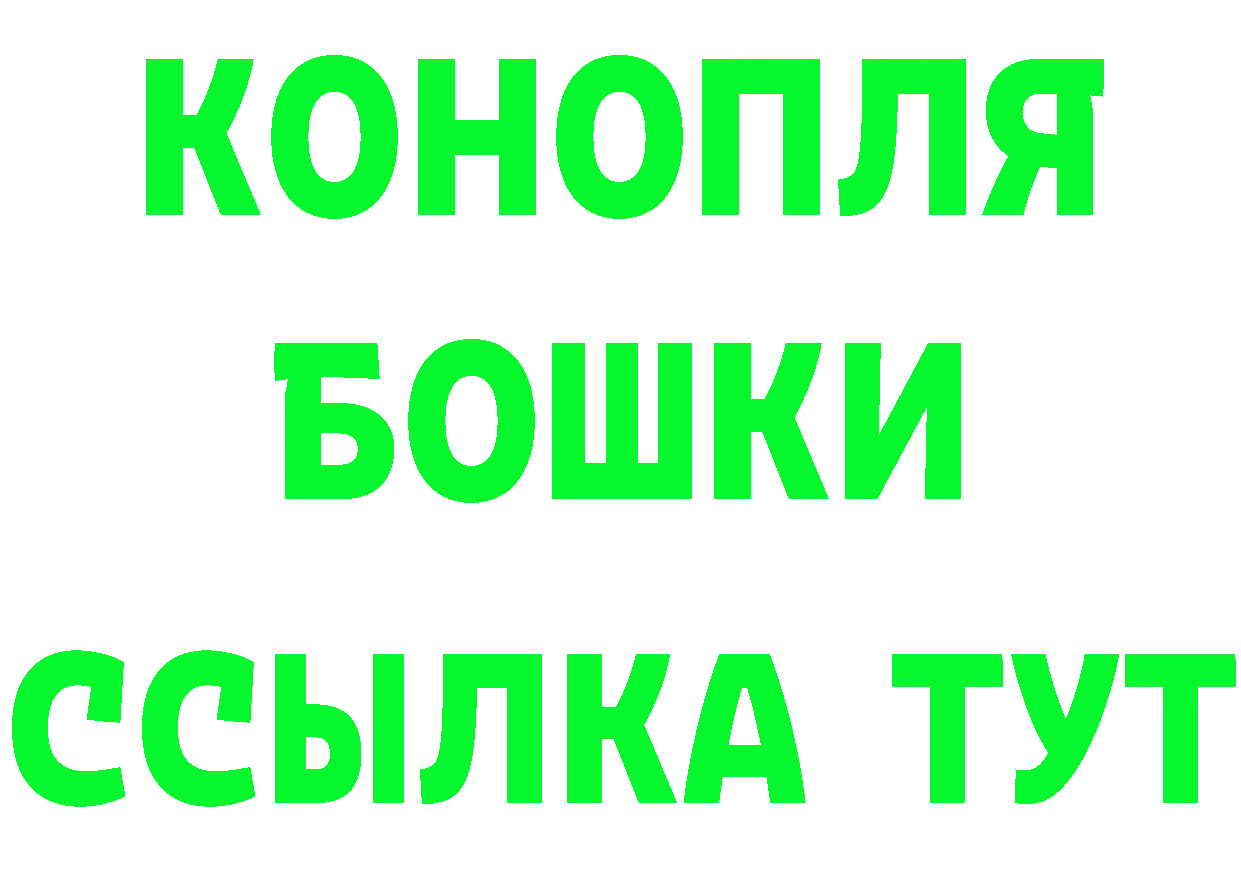 КОНОПЛЯ
БОШКИ
ССЫЛКА ТУТ